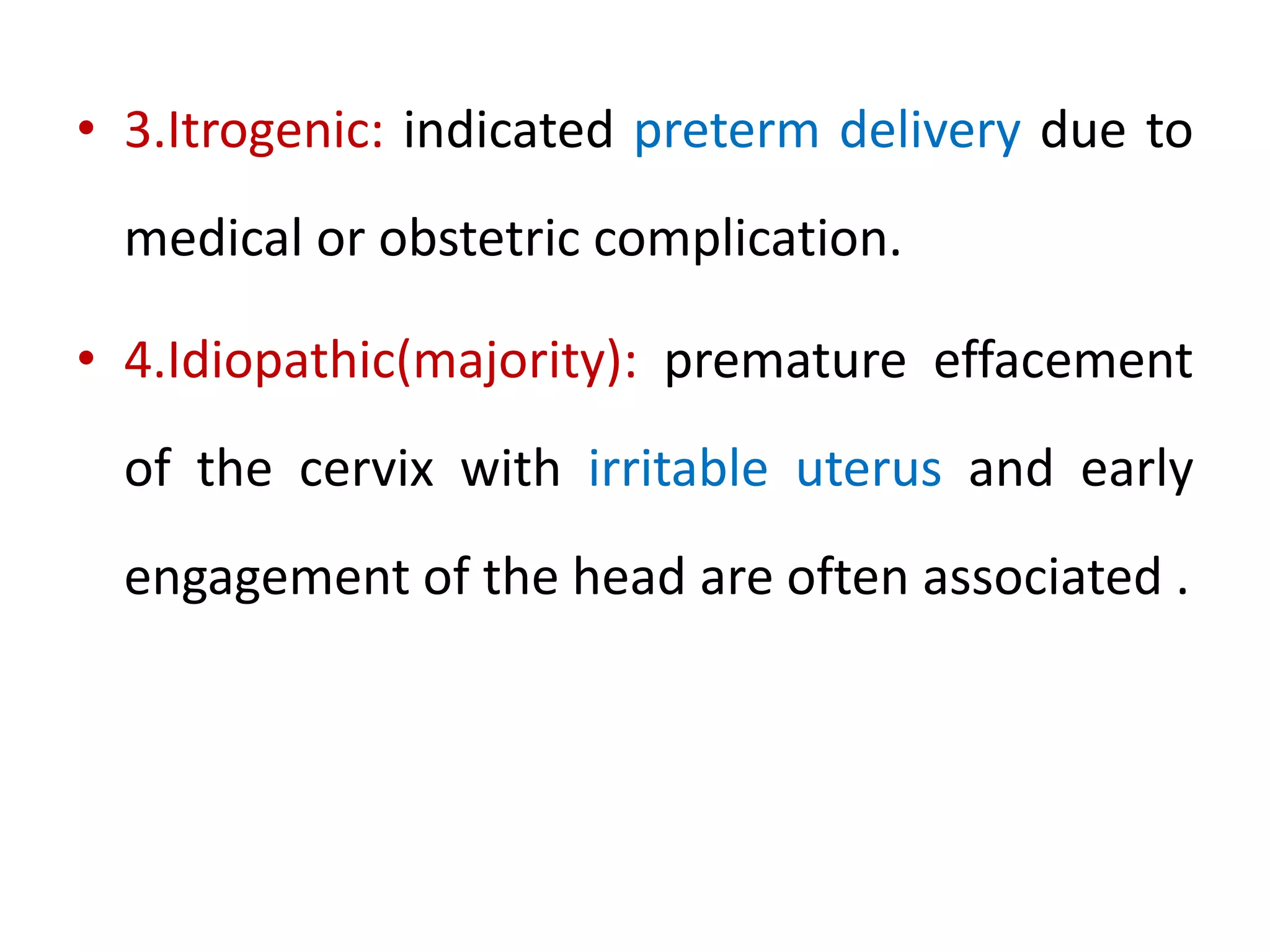 • 3.Itrogenic: indicated preterm delivery due to medical or obstetric complication.

• 4.Idiopathic(majority): premature effacement of the cervix with irritable uterus and early engagement of the head are often associated .